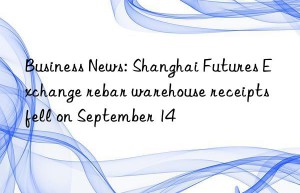 Business News: Shanghai Futures Exchange rebar warehouse receipts fell on September 14